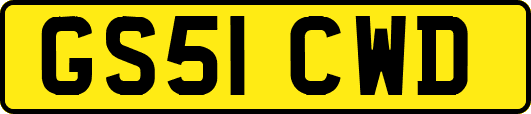 GS51 CWD